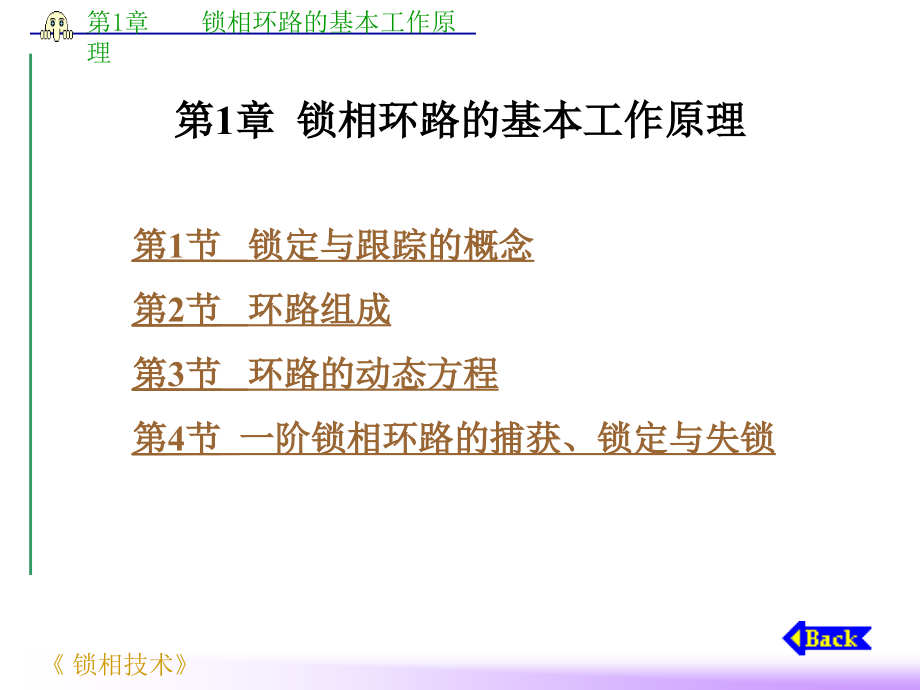 第1章　锁相环路的基本工作原理

第1章　锁相环路的基本工作原理

第1节　锁定与跟踪的概念

第2节　环路组成

第3节　环路的动态方程

第4节　一阶锁相环路的捕获、锁定与失锁

Back

《 锁相技术》